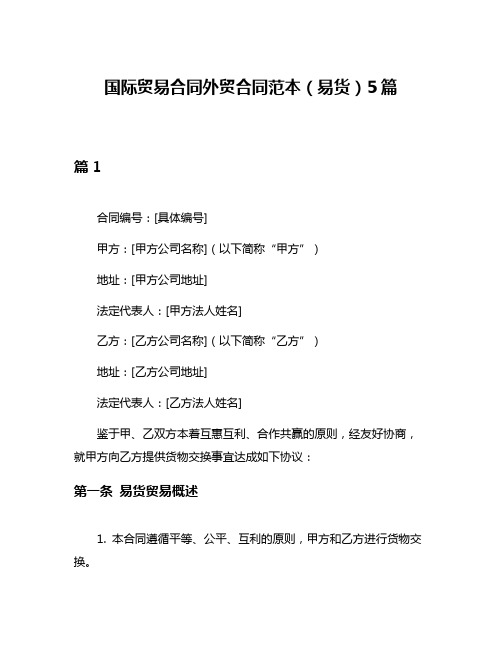 国际贸易合同外贸合同范本（易货）5篇

篇 1

合同编号：[具体编号]

甲方：[甲方公司名称]（以下简称“甲方”）

地址：[甲方公司地址]

法定代表人：[甲方法人姓名]

乙方：[乙方公司名称]（以下简称“乙方”）

地址：[乙方公司地址]

法定代表人：[乙方法人姓名]

鉴于甲、乙双方本着互惠互利、合作共赢的原则，经友好协商，就甲方向乙方提供货物交换事宜达成如下协议：

第一条 易货贸易概述

1. 本合同遵循平等、公平、互利的原则，甲方和乙方进行货物交换。